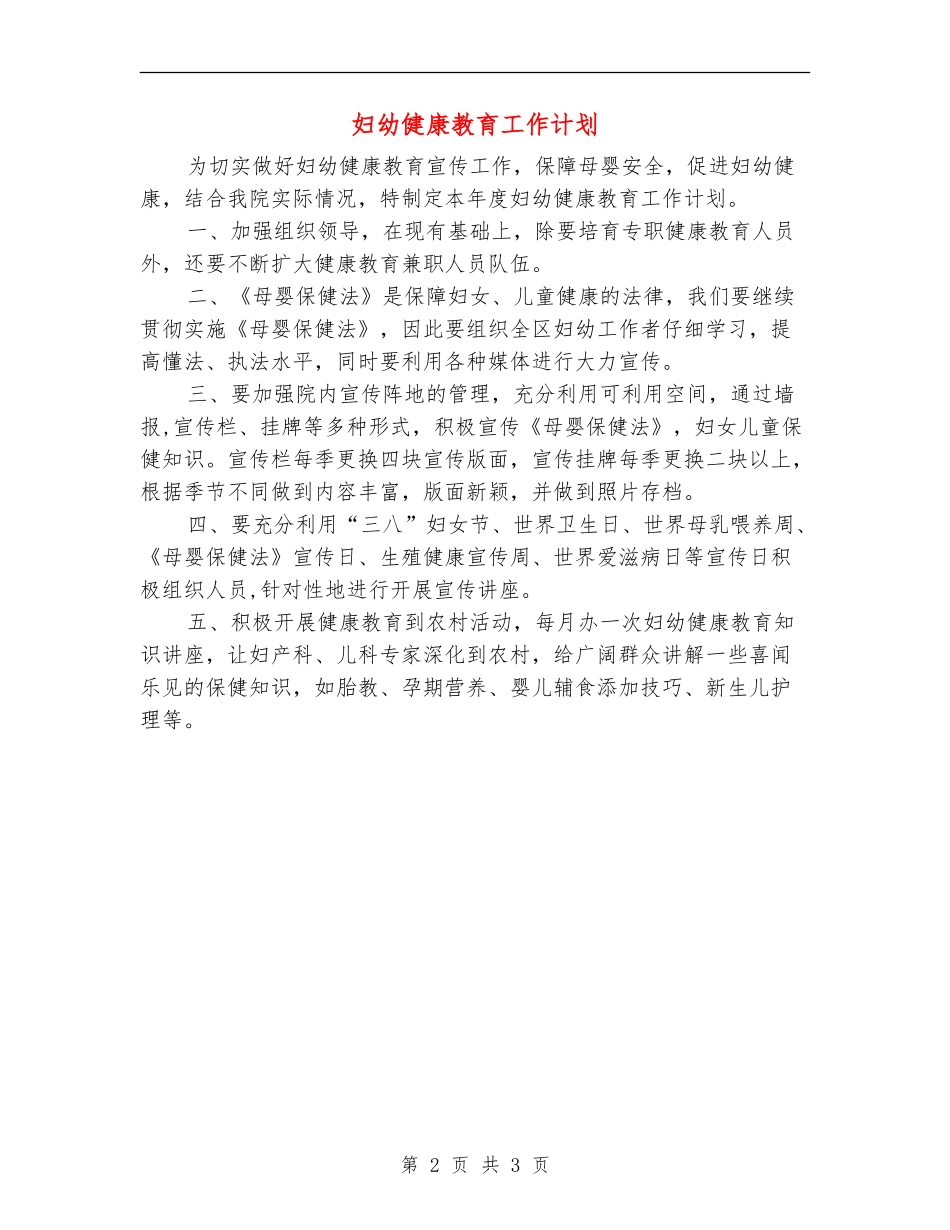 妇幼健康教育工作计划

为切实做好妇幼健康教育宣传工作，保障母婴安全，促进妇幼健康，结合我院实际情况，特制定本年度妇幼健康教育工作计划。

一、加强组织领导，在现有基础上，除要培育专职健康教育人员外，还要不断扩大健康教育兼职人员队伍。

二、《母婴保健法》是保障妇女、儿童健康的法律，我们要继续贯彻实施《母婴保健法》，因此要组织全区妇幼工作者仔细学习，提高懂法、执法水平，同时要利用各种媒体进行大力宣传。

三、要加强院内宣传阵地的管理，充分利用可利用空间，通过墙报,宣传栏、挂牌等多种形式，积极宣传《母婴保健法》，妇女儿童保健知识。宣传栏每季更换四块宣传版面，宣传挂牌每季更换二块以上，根据季节不同做到内容丰富，版面新颖，并做到照片存档。

四、要充分利用“三八”妇女节、世界卫生日、世界母乳喂养周、《母婴保健法》宣传日、生殖健康宣传周、世界爱滋病日等宣传日积极组织人员,针对性地进行开展宣传讲座。

五、积极开展健康教育到农村活动，每月办一次妇幼健康教育知识讲座，让妇产科、儿科专家深化到农村，给广阔群众讲解一些喜闻乐见的保健知识，如胎教、孕期营养、婴儿辅食添加技巧、新生儿护理等。

第 2 页 共 3 页